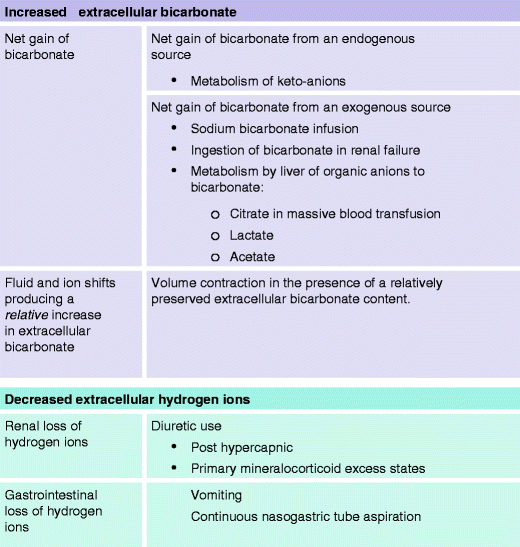 **Increased extracellular bicarbonate**

| | |
|---|---|
| Net gain of bicarbonate | Net gain of bicarbonate from an endogenous source<br>• Metabolism of keto-anions |
| | Net gain of bicarbonate from an exogenous source<br>• Sodium bicarbonate infusion<br>• Ingestion of bicarbonate in renal failure<br>• Metabolism by liver of organic anions to bicarbonate:<br>o Citrate in massive blood transfusion<br>o Lactate<br>o Acetate |
| Fluid and ion shifts producing a *relative* increase in extracellular bicarbonate | Volume contraction in the presence of a relatively preserved extracellular bicarbonate content. |

**Decreased extracellular hydrogen ions**

| | |
|---|---|
| Renal loss of hydrogen ions | Diuretic use<br>• Post hypercapnic<br>• Primary mineralocorticoid excess states |
| Gastrointestinal loss of hydrogen ions | Vomiting<br>Continuous nasogastric tube aspiration |